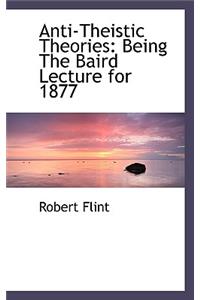 Anti-Theistic Theories: Being The Baird Lecture for 1877

Robert Flint